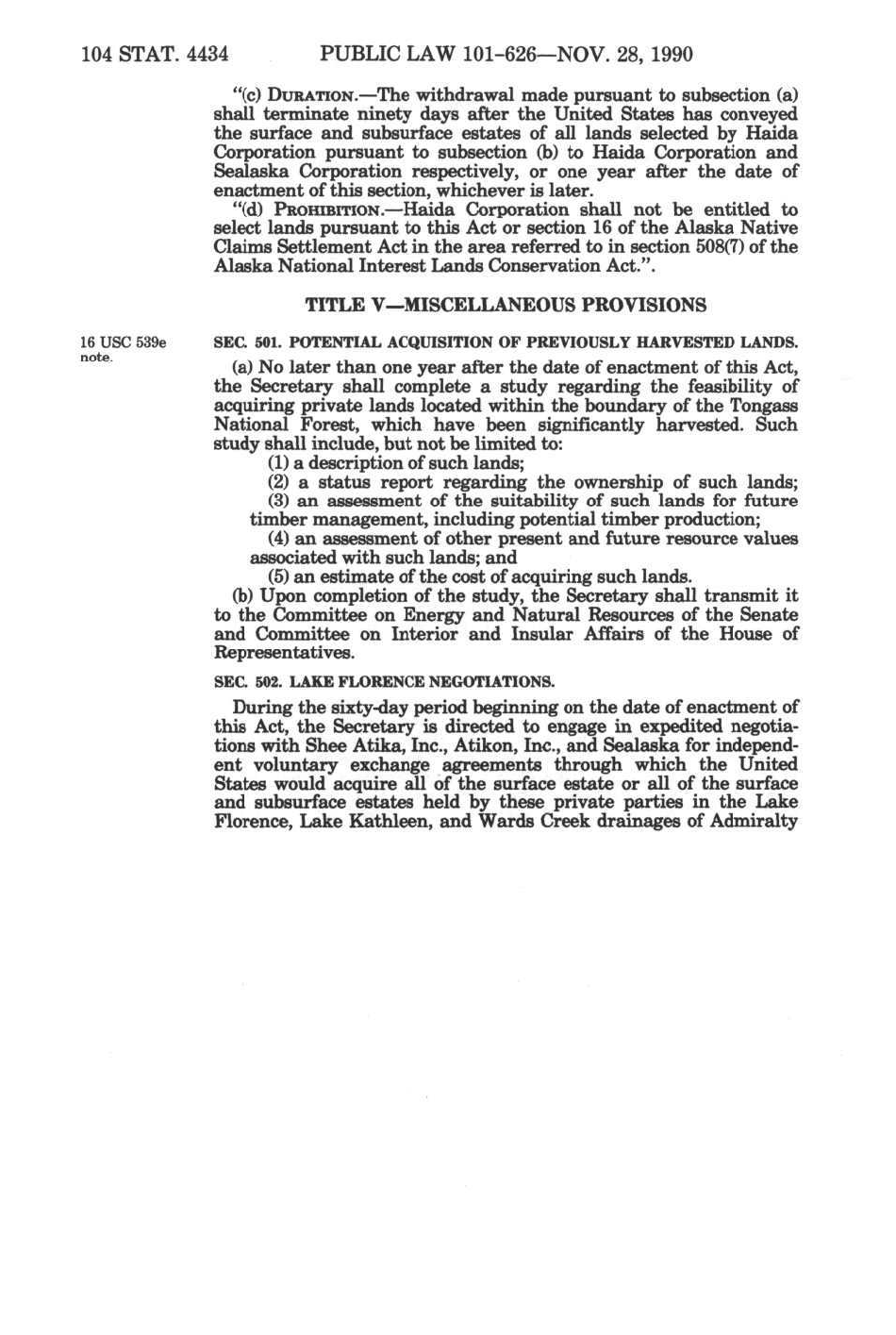 104 STAT. 4434 PUBLIC LAW 101-626—NOV. 28, 1990

"(c) DURATION.—The withdrawal made pursuant to subsection (a) shall terminate ninety days after the United States has conveyed the surface and subsurface estates of all lands selected by Haida Corporation pursuant to subsection (b) to Haida Corporation and Sealaska Corporation respectively, or one year after the date of enactment of this section, whichever is later.

"(d) PROHIBITION.—Haida Corporation shall not be entitled to select lands pursuant to this Act or section 16 of the Alaska Native Claims Settlement Act in the area referred to in section 508(7) of the Alaska National Interest Lands Conservation Act.".

TITLE V—MISCELLANEOUS PROVISIONS

16 USC 539e note.

SEC. 501. POTENTIAL ACQUISITION OF PREVIOUSLY HARVESTED LANDS.

(a) No later than one year after the date of enactment of this Act, the Secretary shall complete a study regarding the feasibility of acquiring private lands located within the boundary of the Tongass National Forest, which have been significantly harvested. Such study shall include, but not be limited to:

(1) a description of such lands;

(2) a status report regarding the ownership of such lands;

(3) an assessment of the suitability of such lands for future timber management, including potential timber production;

(4) an assessment of other present and future resource values associated with such lands; and

(5) an estimate of the cost of acquiring such lands.

(b) Upon completion of the study, the Secretary shall transmit it to the Committee on Energy and Natural Resources of the Senate and Committee on Interior and Insular Affairs of the House of Representatives.

SEC. 502. LAKE FLORENCE NEGOTIATIONS.

During the sixty-day period beginning on the date of enactment of this Act, the Secretary is directed to engage in expedited negotiations with Shee Atika, Inc., Atikon, Inc., and Sealaska for independent voluntary exchange agreements through which the United States would acquire all of the surface estate or all of the surface and subsurface estates held by these private parties in the Lake Florence, Lake Kathleen, and Wards Creek drainages of Admiralty